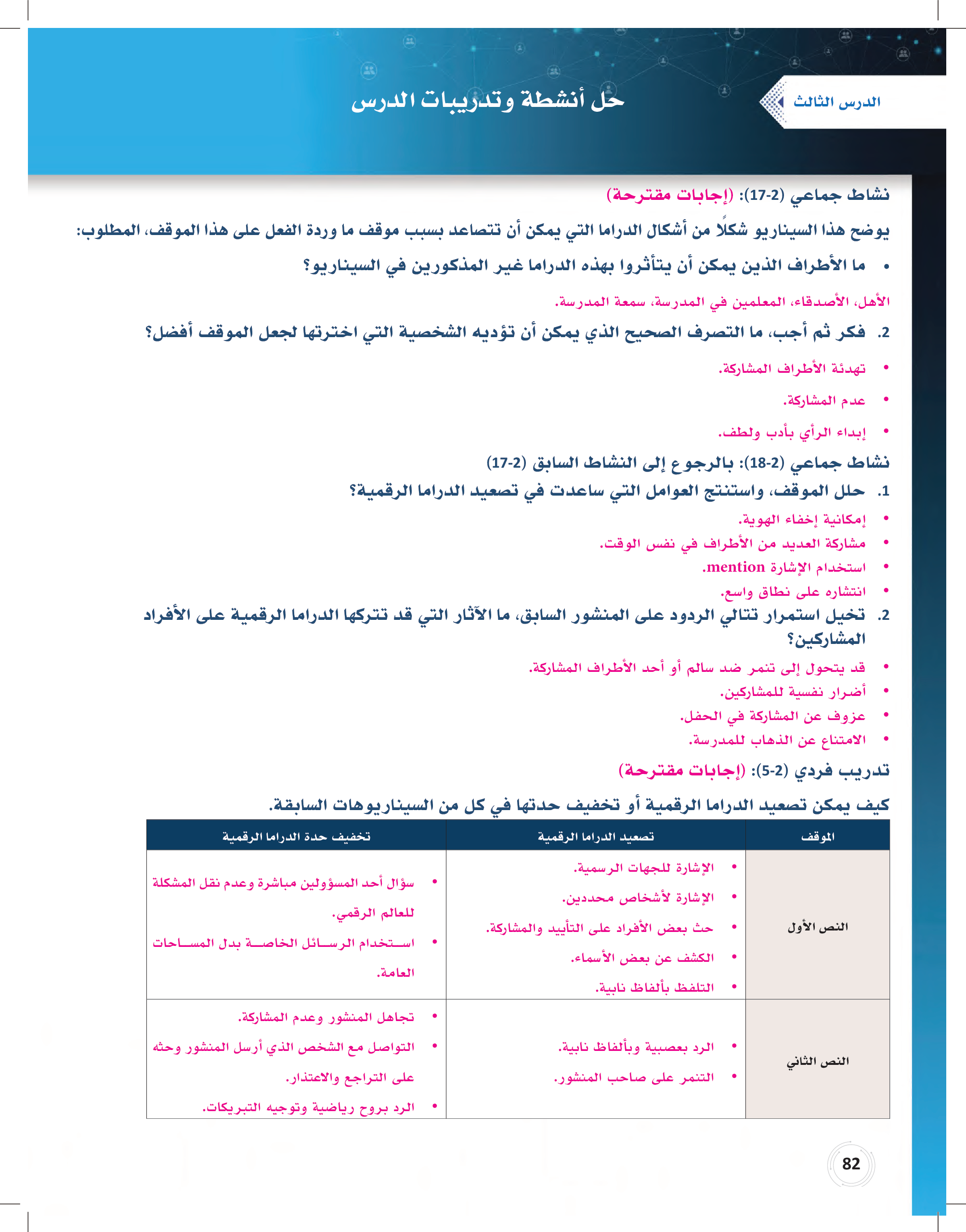 الدرس الثالث

حل أنشطة وتدريبات الدرس

نشاط جماعي (2-17): (إجابات مقترحة)

يوضح هذا السيناريو شكلًا من أشكال الدراما التي يمكن أن تتصاعد بسبب موقف ما وردة الفعل على هذا الموقف، المطلوب:

• ما الأطراف الذين يمكن أن يتأثروا بهذه الدراما غير المذكورين في السيناريو؟

الأهل، الأصدقاء، المعلمين في المدرسة، سمعة المدرسة.

2. فكر ثم أجب، ما التصرف الصحيح الذي يمكن أن تؤديه الشخصية التي اخترتها لجعل الموقف أفضل؟

• تهدئة الأطراف المشاركة.
• عدم المشاركة.
• إبداء الرأي بأدب ولطف.

نشاط جماعي (2-18): بالرجوع إلى النشاط السابق (2-17)

1. حلل الموقف، واستنتج العوامل التي ساعدت في تصعيد الدراما الرقمية؟

• إمكانية إخفاء الهوية.
• مشاركة العديد من الأطراف في نفس الوقت.
• استخدام الإشارة mention.
• انتشاره على نطاق واسع.

2. تخيل استمرار تتالي الردود على المنشور السابق، ما الآثار التي قد تتركها الدراما الرقمية على الأفراد المشاركين؟

• قد يتحول إلى تنمر ضد سالم أو أحد الأطراف المشاركة.
• أضرار نفسية للمشاركين.
• عزوف عن المشاركة في الحفل.
• الامتناع عن الذهاب للمدرسة.

تدريب فردي (2-5): (إجابات مقترحة)

كيف يمكن تصعيد الدراما الرقمية أو تخفيف حدتها في كل من السيناريوهات السابقة.

| الموقف | تصعيد الدراما الرقمية | تخفيف حدة الدراما الرقمية |
|---|---|---|
| النص الأول | • الإشارة للجهات الرسمية. • الإشارة لأشخاص محددين. • حث بعض الأفراد على التأييد والمشاركة. • الكشف عن بعض الأسماء. • التلفظ بألفاظ نابية. | • سؤال أحد المسؤولين مباشرة وعدم نقل المشكلة للعالم الرقمي. • استخدام الرسائل الخاصة بدل المساحات العامة. |
| النص الثاني | • الرد بعصبية وبألفاظ نابية. • التنمر على صاحب المنشور. | • تجاهل المنشور وعدم المشاركة. • التواصل مع الشخص الذي أرسل المنشور وحثه على التراجع والاعتذار. • الرد بروح رياضية وتوجيه التبريكات. |

82